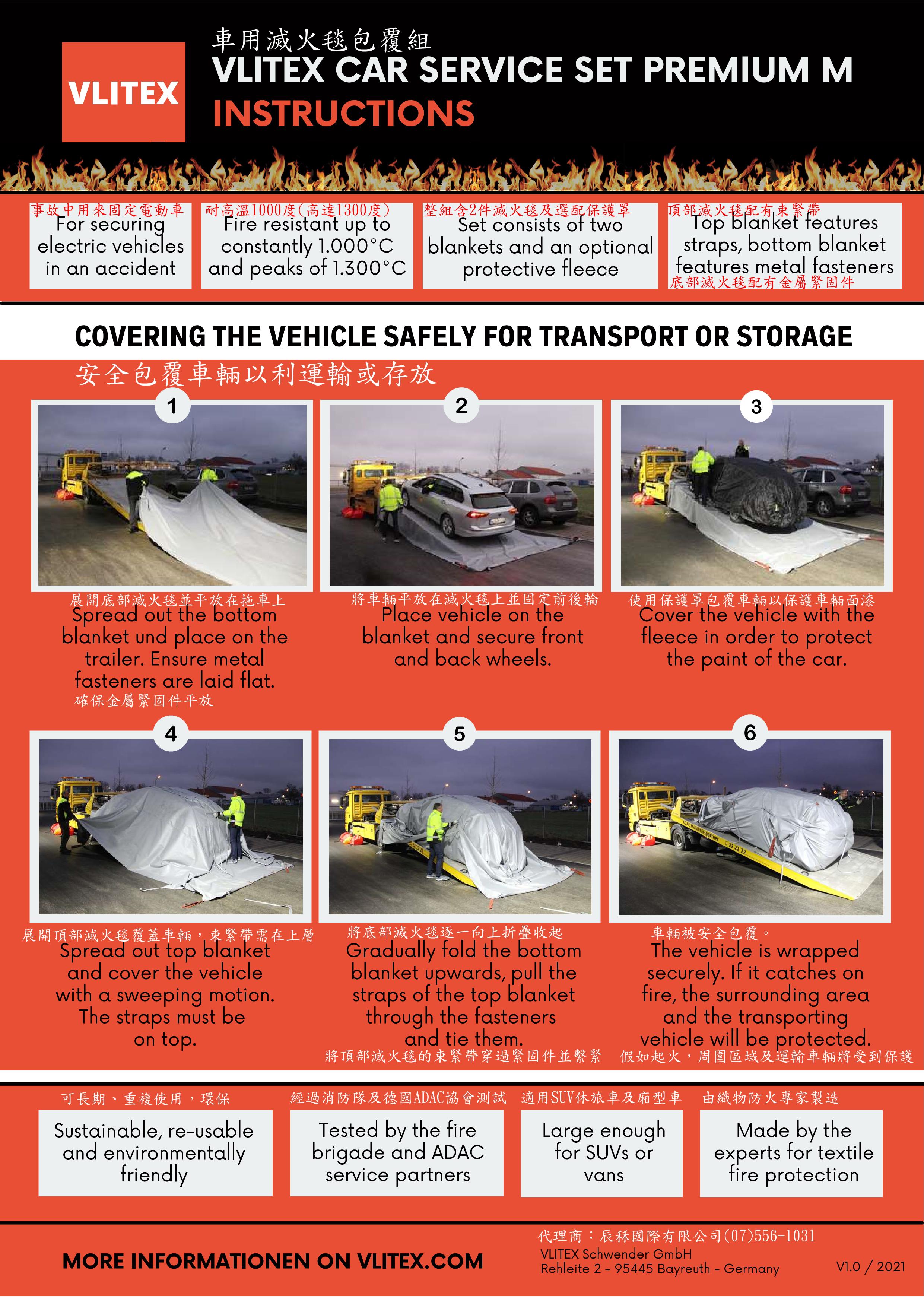 VLITEX

車用滅火毯包覆組
VLITEX CAR SERVICE SET PREMIUM M
INSTRUCTIONS

事故中用來固定電動車
For securing electric vehicles in an accident

耐高溫1000度(高達1300度)
Fire resistant up to constantly 1.000°C and peaks of 1.300°C

整組含2件滅火毯及選配保護罩
Set consists of two blankets and an optional protective fleece

頂部滅火毯配有束緊帶
Top blanket features straps, bottom blanket features metal fasteners
底部滅火毯配有金屬緊固件

COVERING THE VEHICLE SAFELY FOR TRANSPORT OR STORAGE
安全包覆車輛以利運輸或存放

1
展開底部滅火毯並平放在拖車上
Spread out the bottom blanket und place on the trailer. Ensure metal fasteners are laid flat.
確保金屬緊固件平放

2
將車輛平放在滅火毯上並固定前後輪
Place vehicle on the blanket and secure front and back wheels.

3
使用保護罩包覆車輛以保護車輛面漆
Cover the vehicle with the fleece in order to protect the paint of the car.

4
展開頂部滅火毯覆蓋車輛，束緊帶需在上層
Spread out top blanket and cover the vehicle with a sweeping motion. The straps must be on top.

5
將底部滅火毯逐一向上折疊收起
Gradually fold the bottom blanket upwards, pull the straps of the top blanket through the fasteners and tie them.
將頂部滅火毯的束緊帶穿過緊固件並繫緊

6
車輛被安全包覆。
The vehicle is wrapped securely. If it catches on fire, the surrounding area and the transporting vehicle will be protected.
假如起火，周圍區域及運輸車輛將受到保護

可長期、重複使用，環保
Sustainable, re-usable and environmentally friendly

經過消防隊及德國ADAC協會測試
Tested by the fire brigade and ADAC service partners

適用SUV休旅車及廂型車
Large enough for SUVs or vans

由織物防火專家製造
Made by the experts for textile fire protection

MORE INFORMATIONEN ON VLITEX.COM

代理商：辰秝國際有限公司(07)556-1031
VLITEX Schwender GmbH
Rehleite 2 - 95445 Bayreuth - Germany

V1.0 / 2021